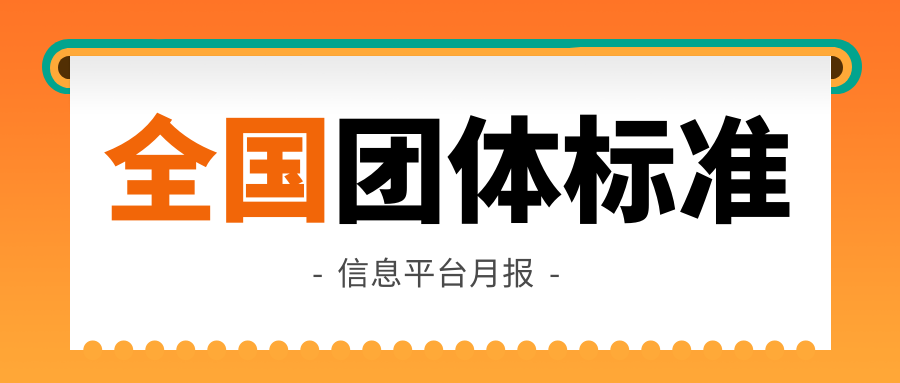 全国团体标准

- 信息平台月报 -